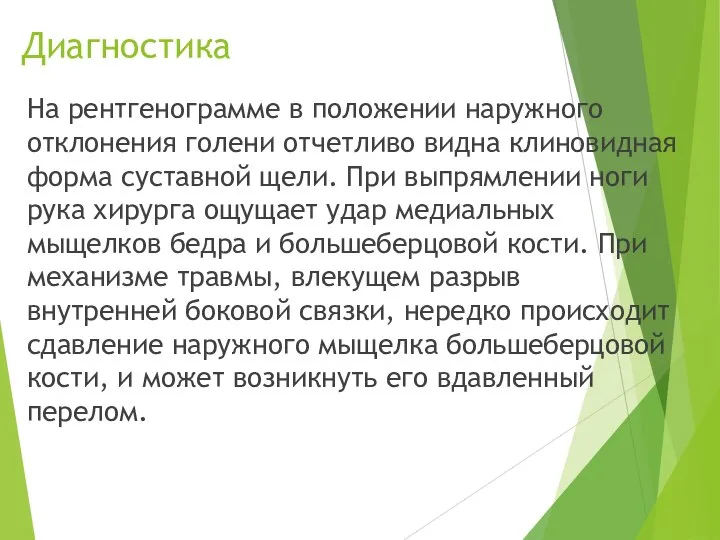 Диагностика

На рентгенограмме в положении наружного отклонения голени отчетливо видна клиновидная форма суставной щели. При выпрямлении ноги рука хирурга ощущает удар медиальных мыщелков бедра и большеберцовой кости. При механизме травмы, влекущем разрыв внутренней боковой связки, нередко происходит сдавление наружного мыщелка большеберцовой кости, и может возникнуть его вдавленный перелом.